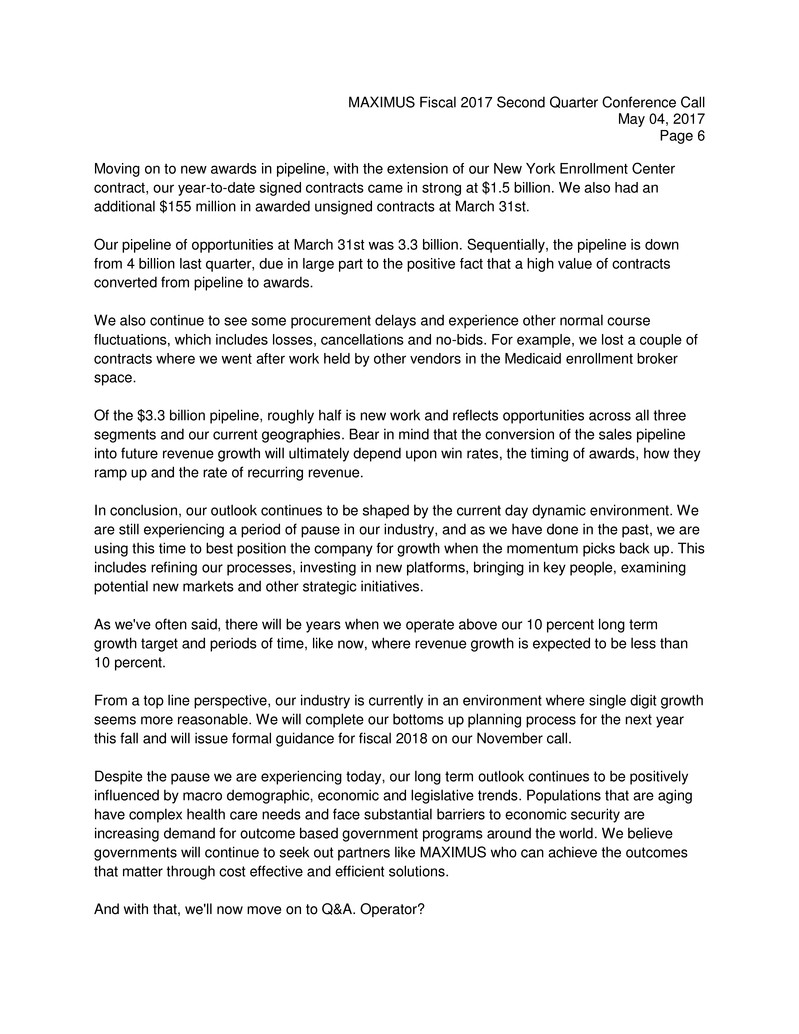 MAXIMUS Fiscal 2017 Second Quarter Conference Call
May 04, 2017
Page 6

Moving on to new awards in pipeline, with the extension of our New York Enrollment Center contract, our year-to-date signed contracts came in strong at \$1.5 billion. We also had an additional \$155 million in awarded unsigned contracts at March 31st.

Our pipeline of opportunities at March 31st was 3.3 billion. Sequentially, the pipeline is down from 4 billion last quarter, due in large part to the positive fact that a high value of contracts converted from pipeline to awards.

We also continue to see some procurement delays and experience other normal course fluctuations, which includes losses, cancellations and no-bids. For example, we lost a couple of contracts where we went after work held by other vendors in the Medicaid enrollment broker space.

Of the \$3.3 billion pipeline, roughly half is new work and reflects opportunities across all three segments and our current geographies. Bear in mind that the conversion of the sales pipeline into future revenue growth will ultimately depend upon win rates, the timing of awards, how they ramp up and the rate of recurring revenue.

In conclusion, our outlook continues to be shaped by the current day dynamic environment. We are still experiencing a period of pause in our industry, and as we have done in the past, we are using this time to best position the company for growth when the momentum picks back up. This includes refining our processes, investing in new platforms, bringing in key people, examining potential new markets and other strategic initiatives.

As we've often said, there will be years when we operate above our 10 percent long term growth target and periods of time, like now, where revenue growth is expected to be less than 10 percent.

From a top line perspective, our industry is currently in an environment where single digit growth seems more reasonable. We will complete our bottoms up planning process for the next year this fall and will issue formal guidance for fiscal 2018 on our November call.

Despite the pause we are experiencing today, our long term outlook continues to be positively influenced by macro demographic, economic and legislative trends. Populations that are aging have complex health care needs and face substantial barriers to economic security are increasing demand for outcome based government programs around the world. We believe governments will continue to seek out partners like MAXIMUS who can achieve the outcomes that matter through cost effective and efficient solutions.

And with that, we'll now move on to Q&A. Operator?